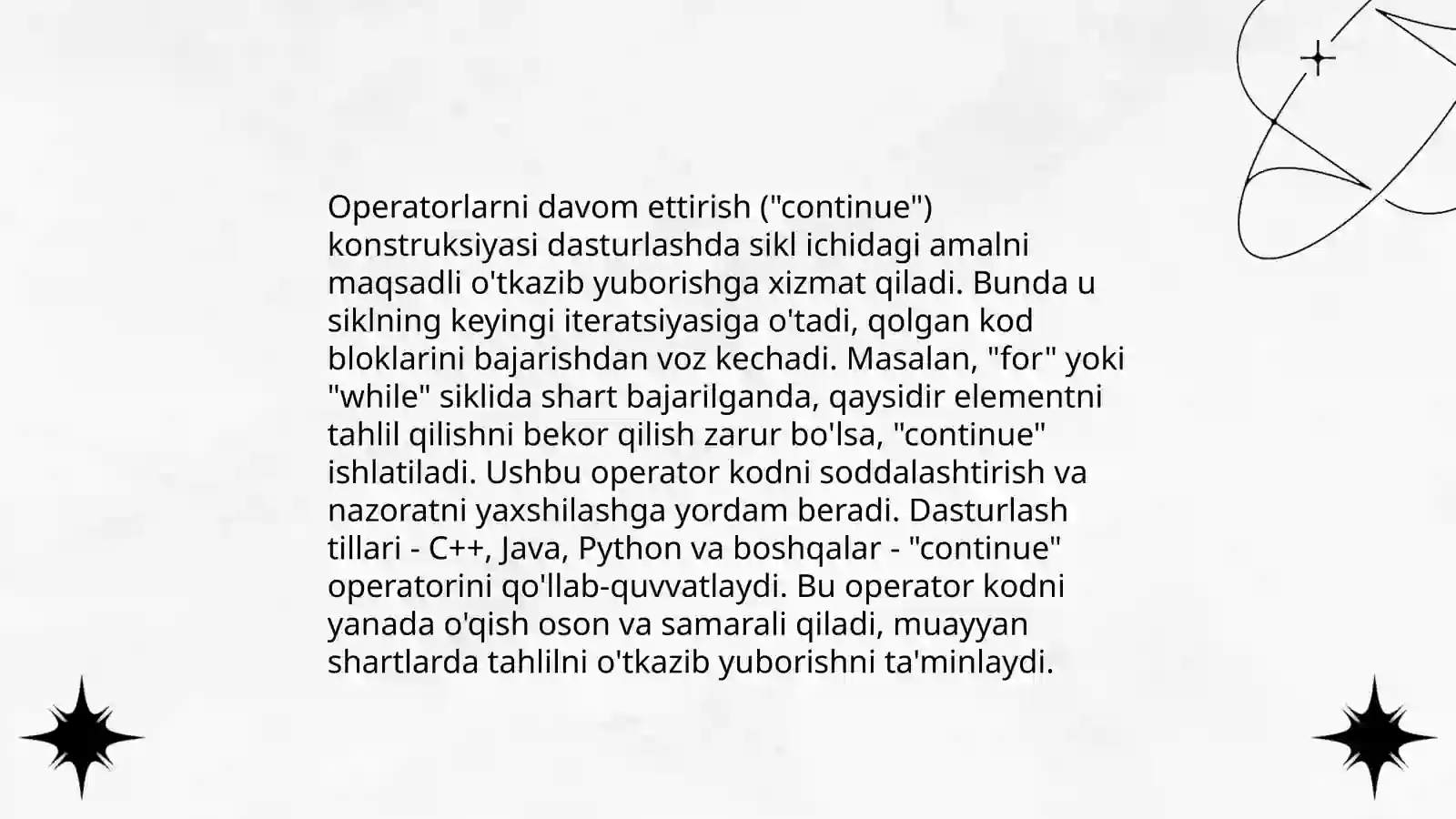 Operatorlarni davom ettirish ("continue") konstruksiyasi dasturlashda sikl ichidagi amalni maqsadli o'tkazib yuborishga xizmat qiladi. Bunda u siklning keyingi iteratsiyasiga o'tadi, qolgan kod bloklarini bajarishdan voz kechadi. Masalan, "for" yoki "while" siklida shart bajarilganda, qaysidir elementni tahlil qilishni bekor qilish zarur bo'lsa, "continue" ishlatiladi. Ushbu operator kodni soddalashtirish va nazoratni yaxshilashga yordam beradi. Dasturlash tillari - C++, Java, Python va boshqalar - "continue" operatorini qo'llab-quvvatlaydi. Bu operator kodni yanada o'qish oson va samarali qiladi, muayyan shartlarda tahlilni o'tkazib yuborishni ta'minlaydi.